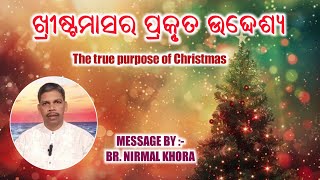 ଖ୍ରୀଷ୍ଟମାସର ପ୍ରକୃତ ଉଦ୍ଦେଶ୍ୟ

The true purpose of Christmas

MESSAGE BY :-
BR. NIRMAL KHORA